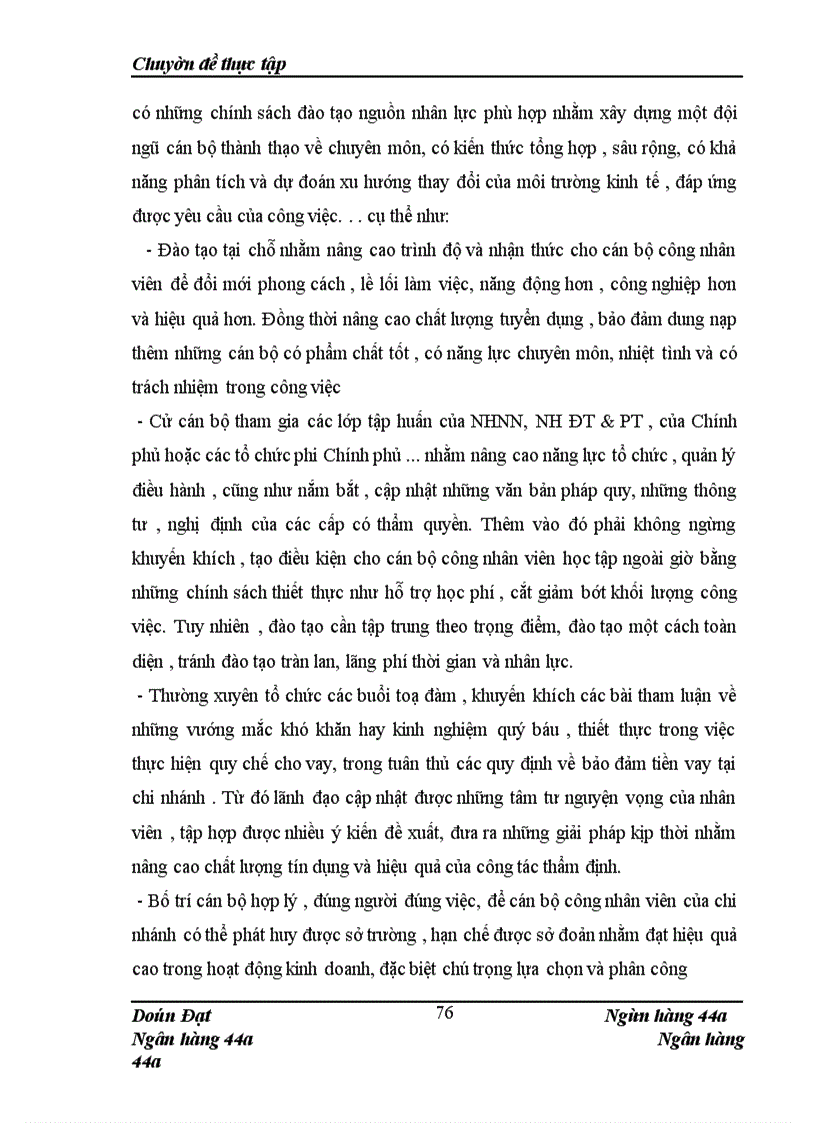 Chuyờn đề thực tập

có những chính sách đào tạo nguồn nhân lực phù hợp nhằm xây dựng một đội ngũ cán bộ thành thạo về chuyên môn, có kiến thức tổng hợp , sâu rộng, có khả năng phân tích và dự đoán xu hướng thay đổi của môi trường kinh tế , đáp ứng được yêu cầu của công việc. . . cụ thể như:

- Đào tạo tại chỗ nhằm nâng cao trình độ và nhận thức cho cán bộ công nhân viên để đổi mới phong cách , lề lối làm việc, năng động hơn , công nghiệp hơn và hiệu quả hơn. Đồng thời nâng cao chất lượng tuyển dụng , bảo đảm dung nạp thêm những cán bộ có phẩm chất tốt , có năng lực chuyên môn, nhiệt tình và có trách nhiệm trong công việc

- Cử cán bộ tham gia các lớp tập huấn của NHNN, NH ĐT & PT , của Chính phủ hoặc các tổ chức phi Chính phủ ... nhằm nâng cao năng lực tổ chức , quản lý điều hành , cũng như nắm bắt , cập nhật những văn bản pháp quy, những thông tư , nghị định của các cấp có thẩm quyền. Thêm vào đó phải không ngừng khuyến khích , tạo điều kiện cho cán bộ công nhân viên học tập ngoài giờ bằng những chính sách thiết thực như hỗ trợ học phí , cắt giảm bớt khối lượng công việc. Tuy nhiên , đào tạo cần tập trung theo trọng điểm, đào tạo một cách toàn diện , tránh đào tạo tràn lan, lãng phí thời gian và nhân lực.

- Thường xuyên tổ chức các buổi toạ đàm , khuyến khích các bài tham luận về những vướng mắc khó khăn hay kinh nghiệm quý báu , thiết thực trong việc thực hiện quy chế cho vay, trong tuân thủ các quy định về bảo đảm tiền vay tại chi nhánh . Từ đó lãnh đạo cập nhật được những tâm tư nguyện vọng của nhân viên , tập hợp được nhiều ý kiến đề xuất, đưa ra những giải pháp kịp thời nhằm nâng cao chất lượng tín dụng và hiệu quả của công tác thẩm định.

- Bố trí cán bộ hợp lý , đúng người đúng việc, để cán bộ công nhân viên của chi nhánh có thể phát huy được sở trường , hạn chế được sở đoản nhằm đạt hiệu quả cao trong hoạt động kinh doanh, đặc biệt chú trọng lựa chọn và phân công

Doún Đạt Ngân hàng 44a 44a
76
Ngừn hàng 44a Ngân hàng